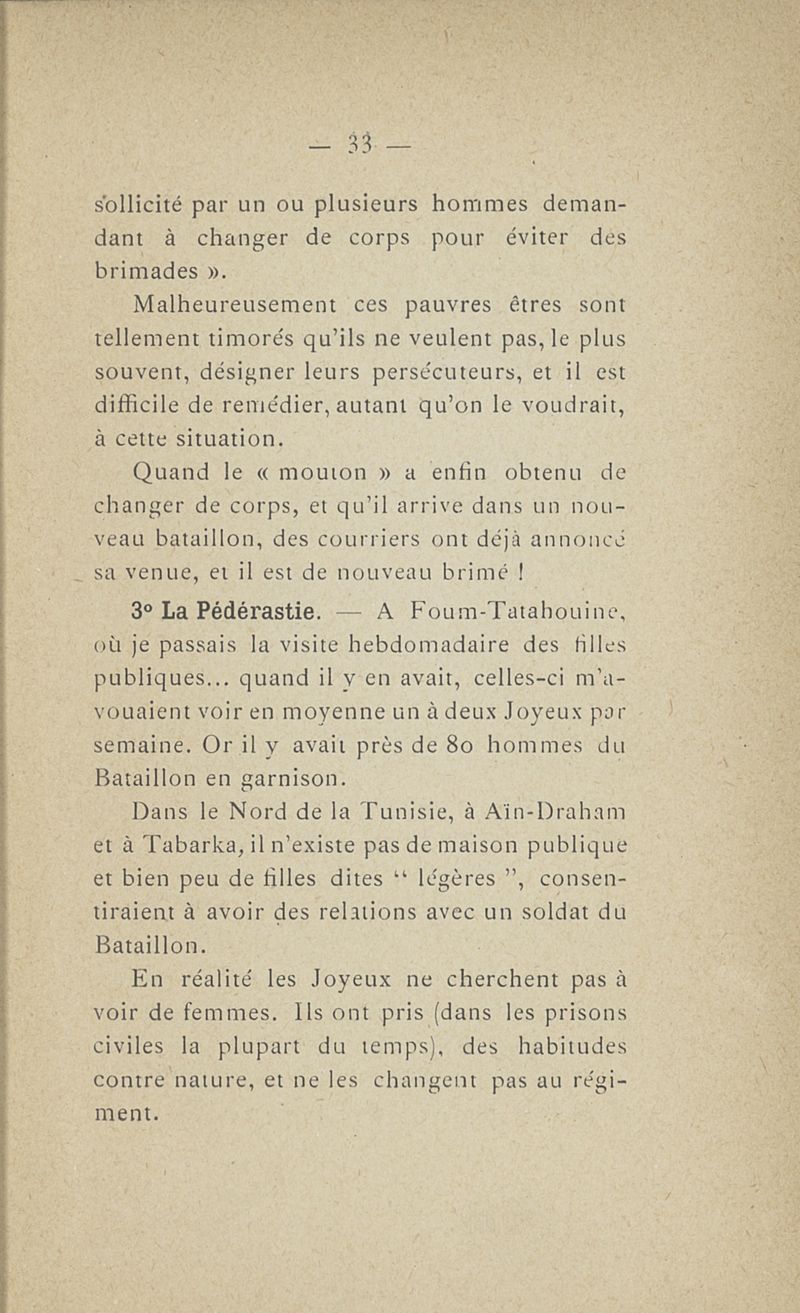 — 33 —

sollicité par un ou plusieurs hommes demandant à changer de corps pour éviter des brimades ».

Malheureusement ces pauvres êtres sont tellement timorés qu'ils ne veulent pas, le plus souvent, désigner leurs persécuteurs, et il est difficile de remédier, autant qu'on le voudrait, à cette situation.

Quand le « mouton » a enfin obtenu de changer de corps, et qu'il arrive dans un nouveau bataillon, des courriers ont déjà annoncé sa venue, et il est de nouveau brimé !

3° La Pédérastie. — A Foum-Tatahouine, où je passais la visite hebdomadaire des filles publiques... quand il y en avait, celles-ci m'avouaient voir en moyenne un à deux Joyeux par semaine. Or il y avait près de 80 hommes du Bataillon en garnison.

Dans le Nord de la Tunisie, à Aïn-Draham et à Tabarka, il n'existe pas de maison publique et bien peu de filles dites " légères ", consentiraient à avoir des relations avec un soldat du Bataillon.

En réalité les Joyeux ne cherchent pas à voir de femmes. Ils ont pris (dans les prisons civiles la plupart du temps), des habitudes contre nature, et ne les changent pas au régiment.